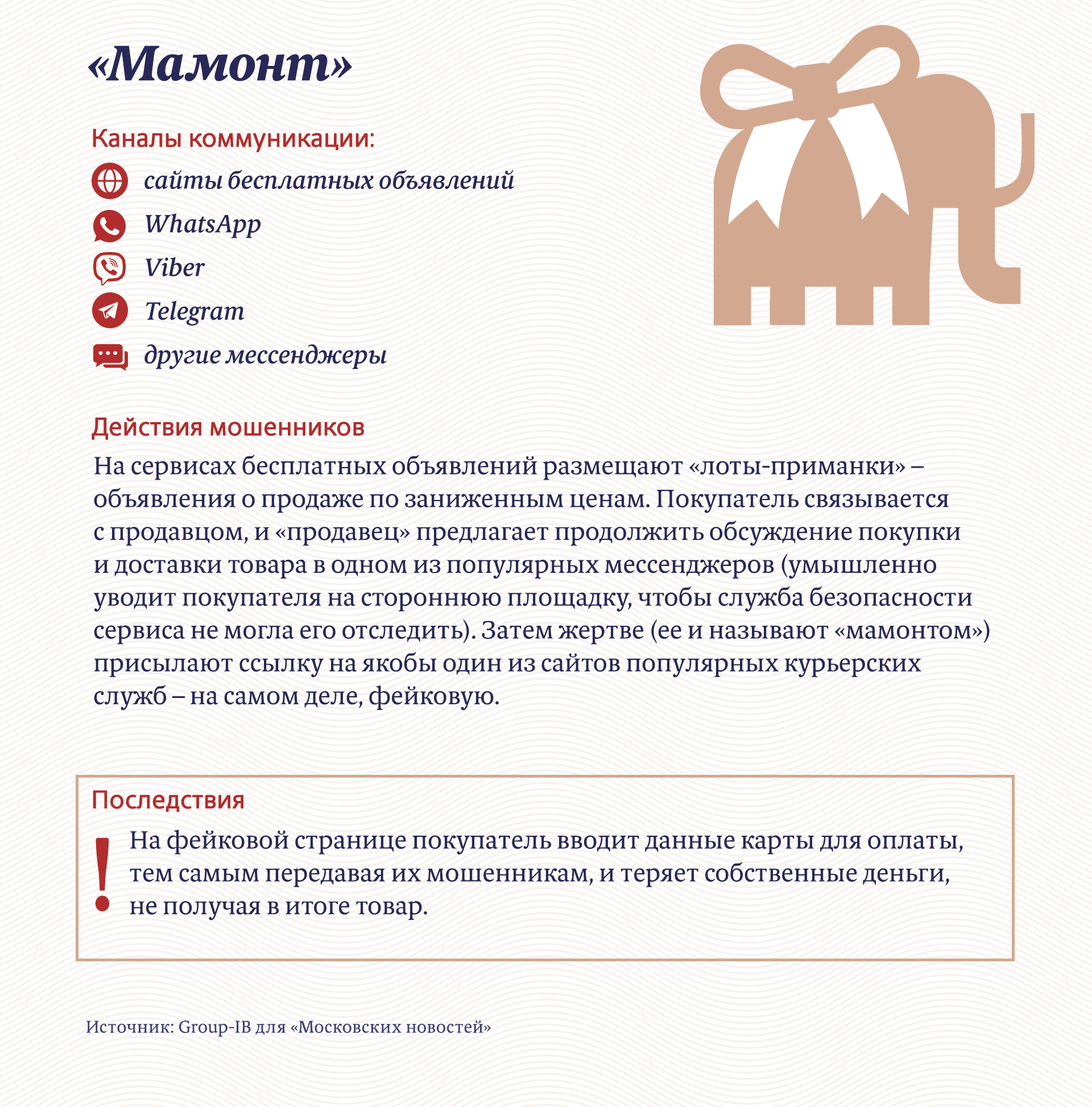 «Мамонт»

Каналы коммуникации:

сайты бесплатных объявлений
WhatsApp
Viber
Telegram
другие мессенджеры

Действия мошенников

На сервисах бесплатных объявлений размещают «лоты-приманки» – объявления о продаже по заниженным ценам. Покупатель связывается с продавцом, и «продавец» предлагает продолжить обсуждение покупки и доставки товара в одном из популярных мессенджеров (умышленно уводит покупателя на стороннюю площадку, чтобы служба безопасности сервиса не могла его отследить). Затем жертве (ее и называют «мамонтом») присылают ссылку на якобы один из сайтов популярных курьерских служб – на самом деле, фейковую.

Последствия

!

На фейковой странице покупатель вводит данные карты для оплаты, тем самым передавая их мошенникам, и теряет собственные деньги, не получая в итоге товар.

Источник: Group-IB для «Московских новостей»